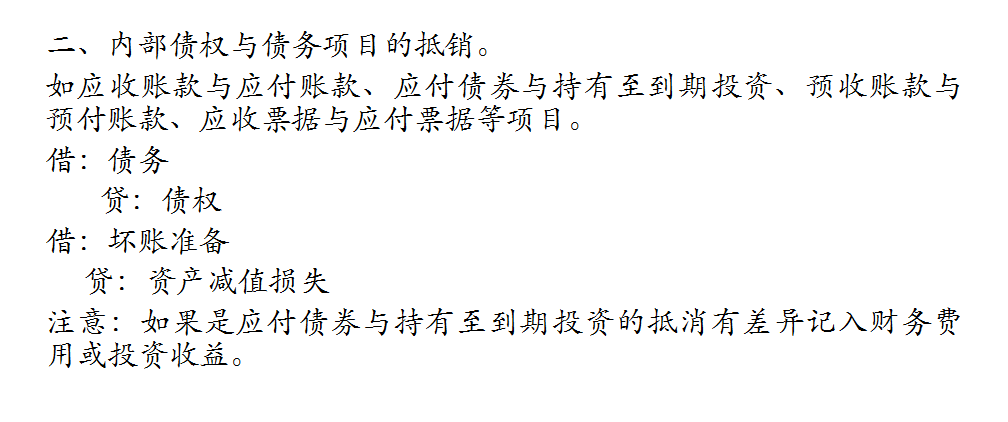 二、内部债权与债务项目的抵销。

如应收账款与应付账款、应付债券与持有至到期投资、预收账款与预付账款、应收票据与应付票据等项目。

借：债务

贷：债权

借：坏账准备

贷：资产减值损失

注意：如果是应付债券与持有至到期投资的抵消有差异记入财务费用或投资收益。